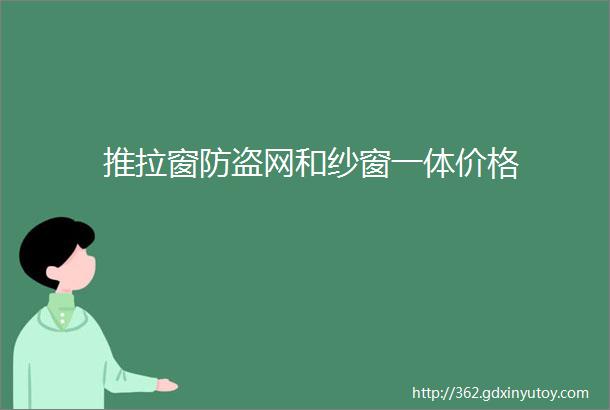 推拉窗防盗网和纱窗一体价格

http://362.gdxinyutoy.com